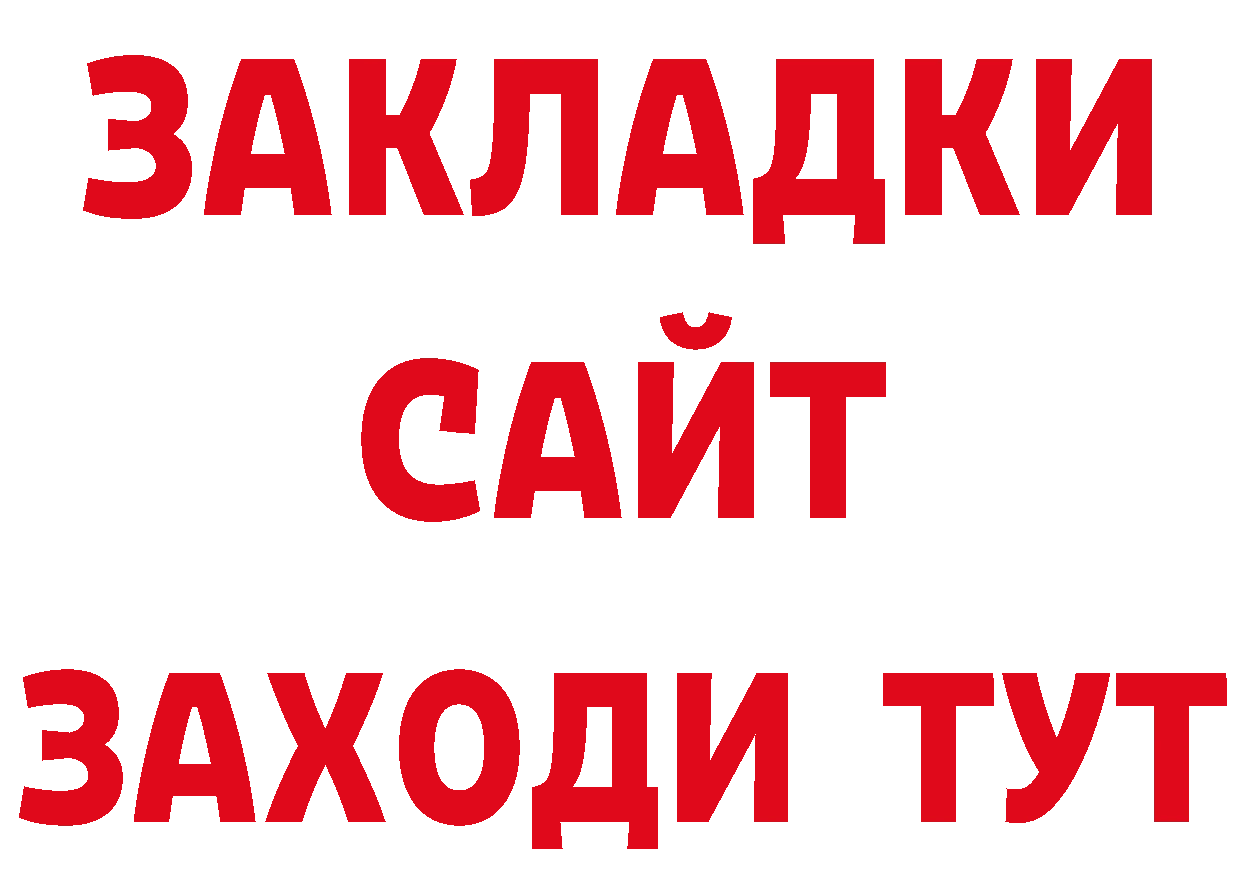 ЗАКЛАДКИ
САЙТ
ЗАХОДИ ТУТ